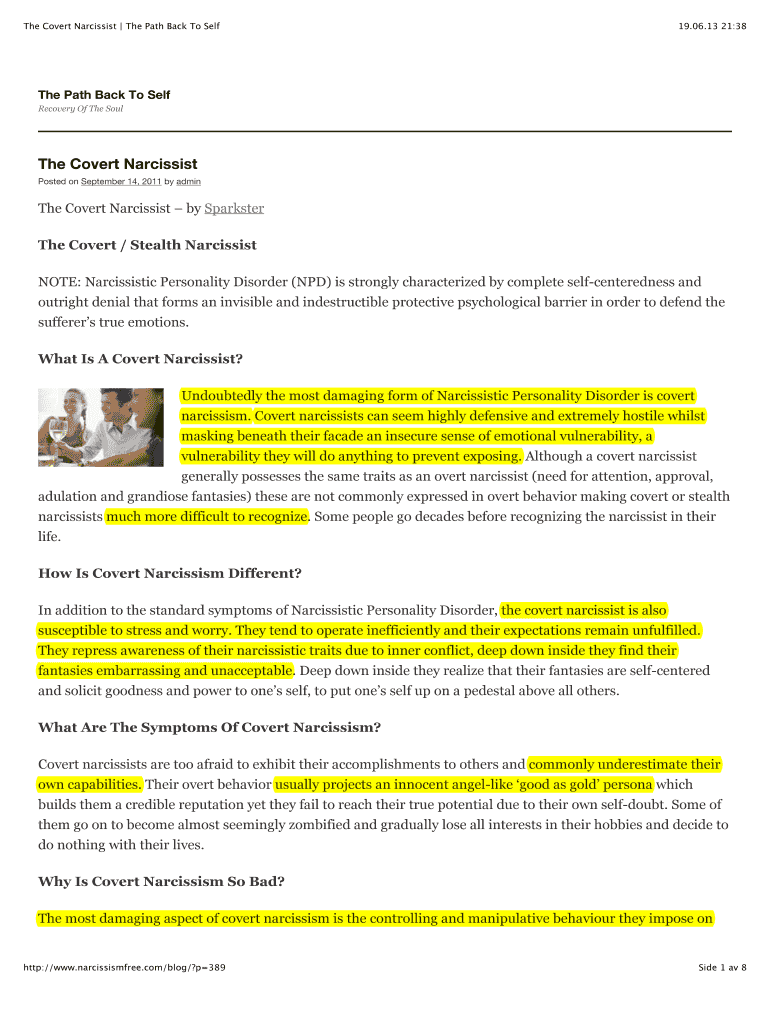 The Covert Narcissist | The Path Back To Self

19.06.13 21:38

The Path Back To Self

Recovery Of The Soul

The Covert Narcissist

Posted on September 14, 2011 by admin

The Covert Narcissist – by Sparkster

The Covert / Stealth Narcissist

NOTE: Narcissistic Personality Disorder (NPD) is strongly characterized by complete self-centeredness and outright denial that forms an invisible and indestructible protective psychological barrier in order to defend the sufferer's true emotions.

What Is A Covert Narcissist?

Undoubtedly the most damaging form of Narcissistic Personality Disorder is covert narcissism. Covert narcissists can seem highly defensive and extremely hostile whilst masking beneath their facade an insecure sense of emotional vulnerability, a vulnerability they will do anything to prevent exposing. Although a covert narcissist generally possesses the same traits as an overt narcissist (need for attention, approval, adulation and grandiose fantasies) these are not commonly expressed in overt behavior making covert or stealth narcissists much more difficult to recognize. Some people go decades before recognizing the narcissist in their life.

How Is Covert Narcissism Different?

In addition to the standard symptoms of Narcissistic Personality Disorder, the covert narcissist is also susceptible to stress and worry. They tend to operate inefficiently and their expectations remain unfulfilled. They repress awareness of their narcissistic traits due to inner conflict, deep down inside they find their fantasies embarrassing and unacceptable. Deep down inside they realize that their fantasies are self-centered and solicit goodness and power to one's self, to put one's self up on a pedestal above all others.

What Are The Symptoms Of Covert Narcissism?

Covert narcissists are too afraid to exhibit their accomplishments to others and commonly underestimate their own capabilities. Their overt behavior usually projects an innocent angel-like 'good as gold' persona which builds them a credible reputation yet they fail to reach their true potential due to their own self-doubt. Some of them go on to become almost seemingly zombified and gradually lose all interests in their hobbies and decide to do nothing with their lives.

Why Is Covert Narcissism So Bad?

The most damaging aspect of covert narcissism is the controlling and manipulative behaviour they impose on

http://www.narcissismfree.com/blog/?p=389

Side 1 av 8